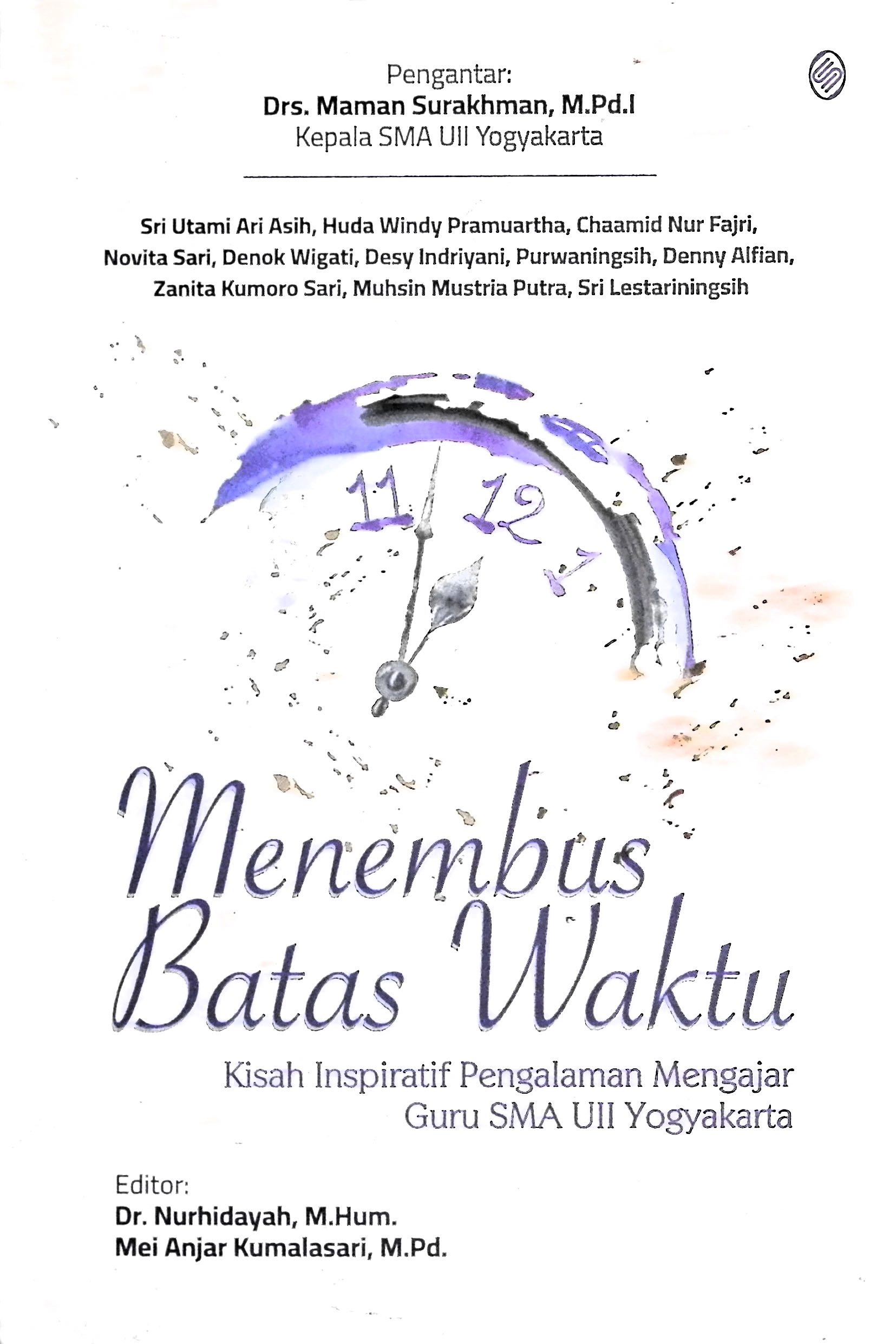 Pengantar:
Drs. Maman Surakhman, M.Pd.I
Kepala SMA UII Yogyakarta

Sri Utami Ari Asih, Huda Windy Pramuartha, Chaamid Nur Fajri, Novita Sari, Denok Wigati, Desy Indriyani, Purwaningsih, Denny Alfian, Zanita Kumoro Sari, Muhsin Mustria Putra, Sri Lestariningsih

11 12

Menembus Batas Waktu

Kisah Inspiratif Pengalaman Mengajar
Guru SMA UII Yogyakarta

Editor:
Dr. Nurhidayah, M.Hum.
Mei Anjar Kumalasari, M.Pd.